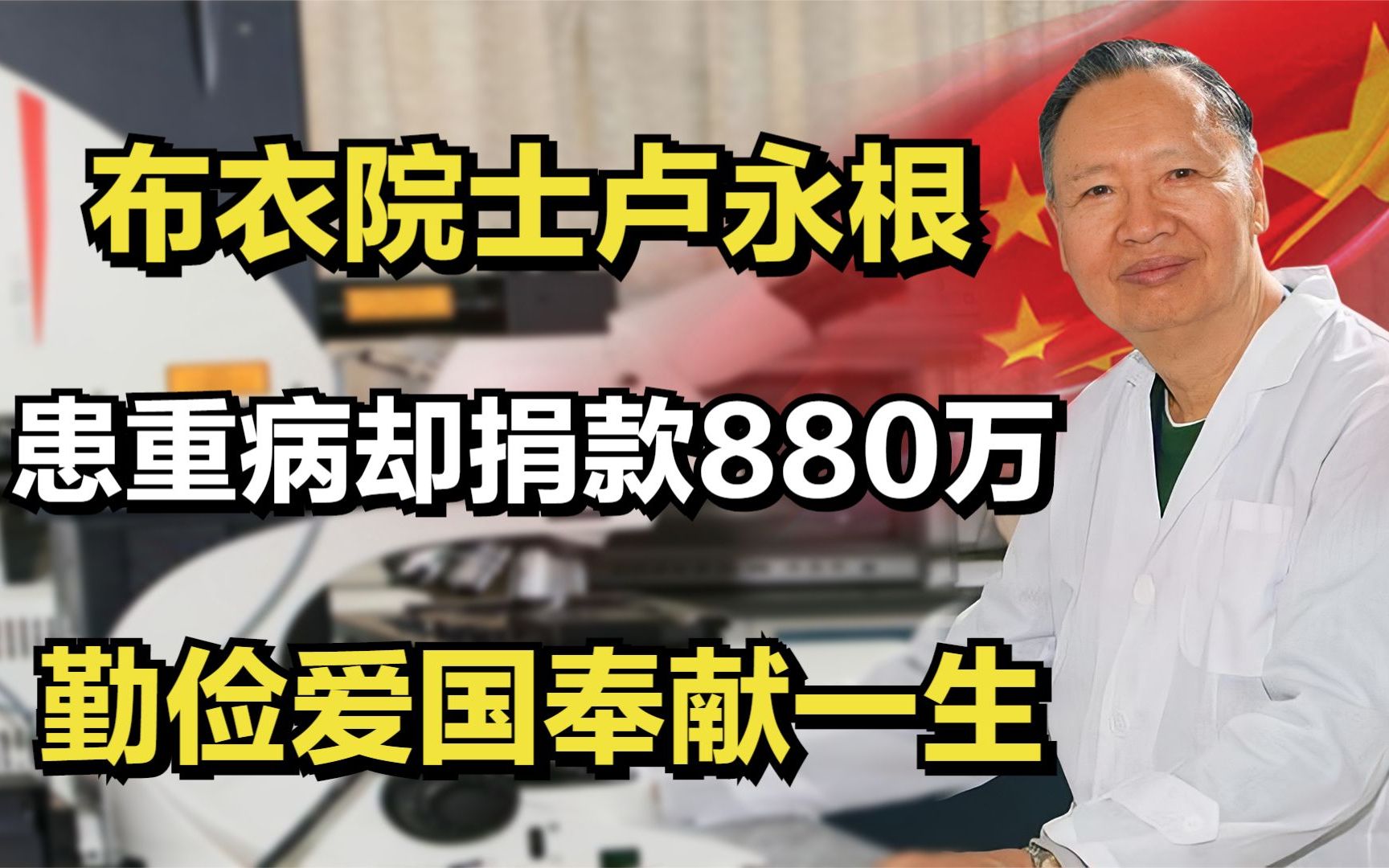 布衣院士卢永根

患重病却捐款880万

勤俭爱国奉献一生